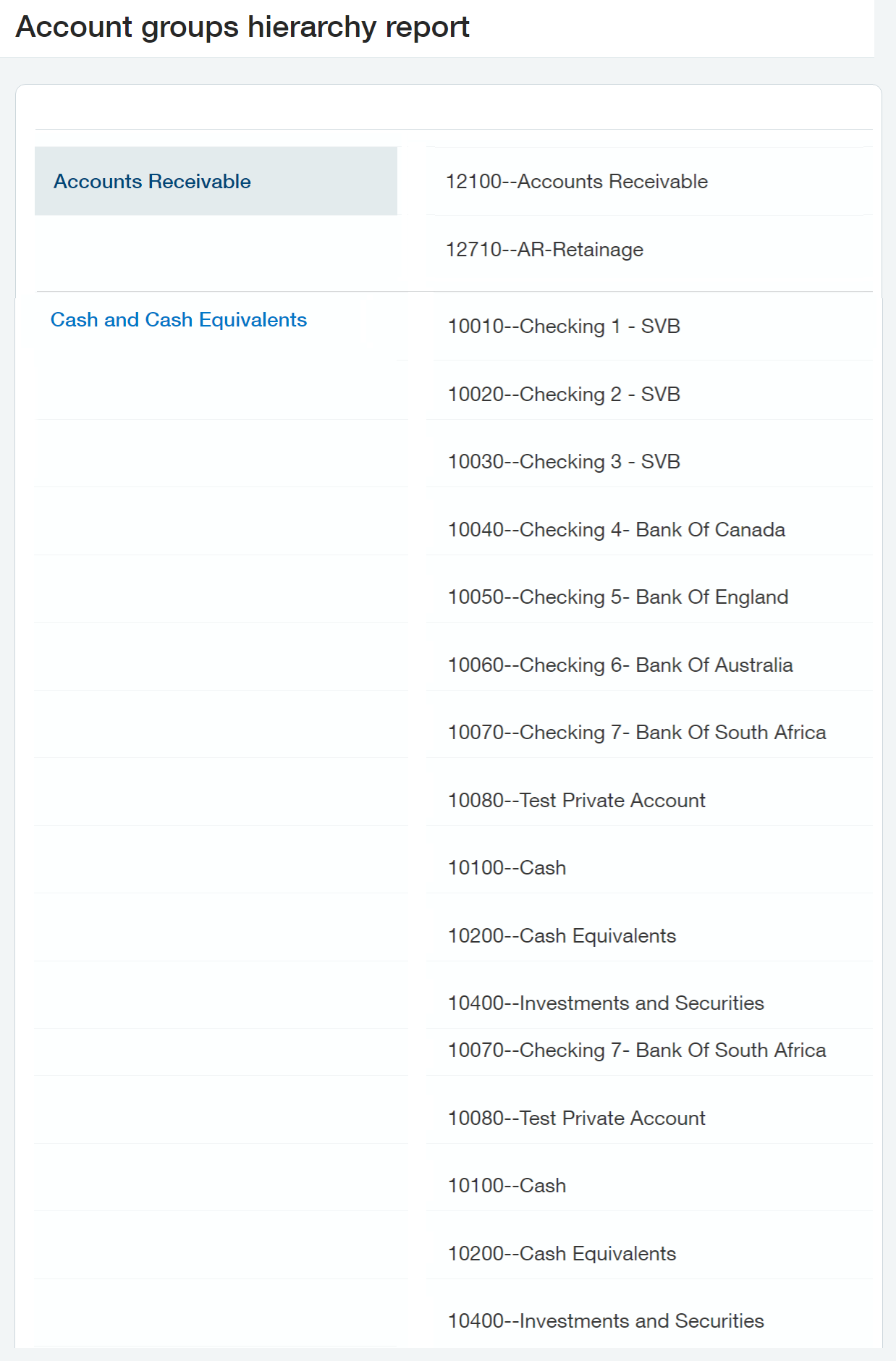 Account groups hierarchy report

| | |
|---|---|
| Accounts Receivable | 12100--Accounts Receivable |
| | 12710--AR-Retainage |
| Cash and Cash Equivalents | 10010--Checking 1 - SVB |
| | 10020--Checking 2 - SVB |
| | 10030--Checking 3 - SVB |
| | 10040--Checking 4- Bank Of Canada |
| | 10050--Checking 5- Bank Of England |
| | 10060--Checking 6- Bank Of Australia |
| | 10070--Checking 7- Bank Of South Africa |
| | 10080--Test Private Account |
| | 10100--Cash |
| | 10200--Cash Equivalents |
| | 10400--Investments and Securities |
| | 10070--Checking 7- Bank Of South Africa |
| | 10080--Test Private Account |
| | 10100--Cash |
| | 10200--Cash Equivalents |
| | 10400--Investments and Securities |